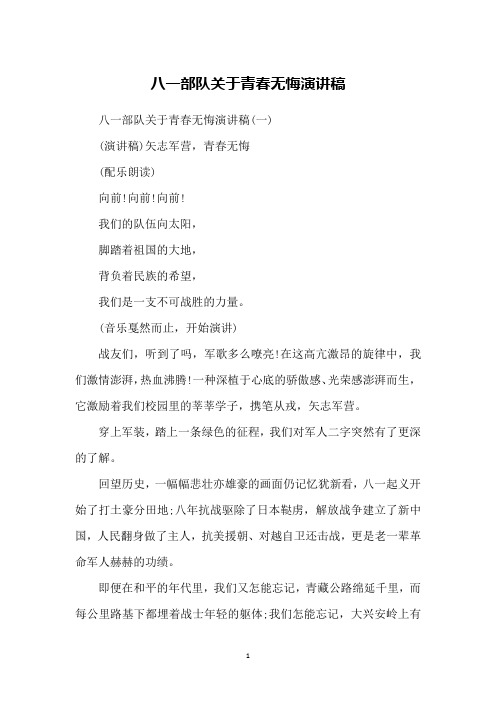 八一部队关于青春无悔演讲稿

八一部队关于青春无悔演讲稿(一)

(演讲稿)矢志军营，青春无悔

(配乐朗读)

向前!向前!向前!

我们的队伍向太阳，

脚踏着祖国的大地，

背负着民族的希望，

我们是一支不可战胜的力量。

(音乐戛然而止，开始演讲)

战友们，听到了吗，军歌多么嘹亮!在这高亢激昂的旋律中，我们激情澎湃，热血沸腾!一种深植于心底的骄傲感、光荣感澎湃而生，它激励着我们校园里的莘莘学子，携笔从戎，矢志军营。

穿上军装，踏上一条绿色的征程，我们对军人二字突然有了更深的了解。

回望历史，一幅幅悲壮亦雄豪的画面仍记忆犹新看，八一起义开始了打土豪分田地;八年抗战驱除了日本鞑虏，解放战争建立了新中国，人民翻身做了主人，抗美援朝、对越自卫还击战，更是老一辈革命军人赫赫的功绩。

即便在和平的年代里，我们又怎能忘记，青藏公路绵延千里，而每公里路基下都埋着战士年轻的躯体;我们怎能忘记，大兴安岭上有

1